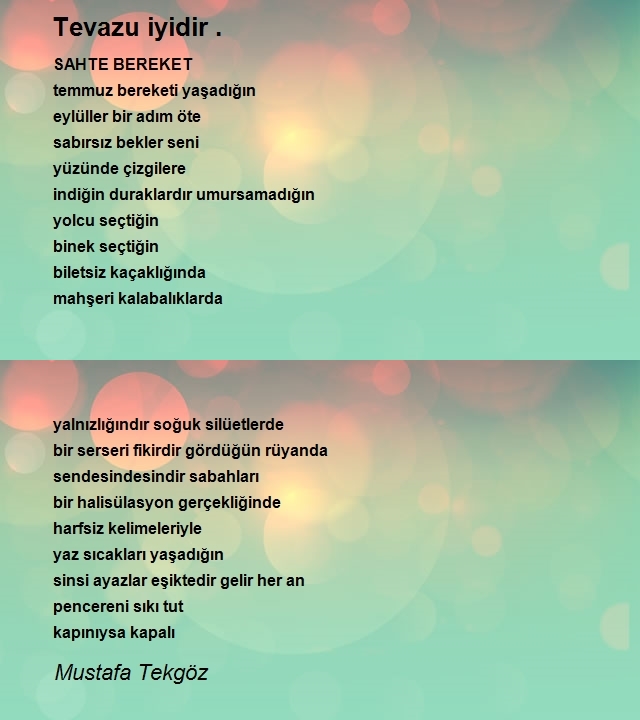 Tevazu iyidir .

SAHTE BEREKET
temmuz bereketi yaşadığın
eylüller bir adım öte
sabırsız bekler seni
yüzünde çizgilere
indiğin duraklardır umursamadığın
yolcu seçtiğin
binek seçtiğin
biletsiz kaçaklığında
mahşeri kalabalıklarda

yalnızlığındır soğuk silüetlerde
bir serseri fikirdir gördüğün rüyanda
sendesindesindir sabahları
bir halisülasyon gerçekliğinde
harfsiz kelimeleriyle
yaz sıcakları yaşadığın
sinsi ayazlar eşiktedir gelir her an
pencereni sıkı tut
kapınıysa kapalı

Mustafa Tekgöz